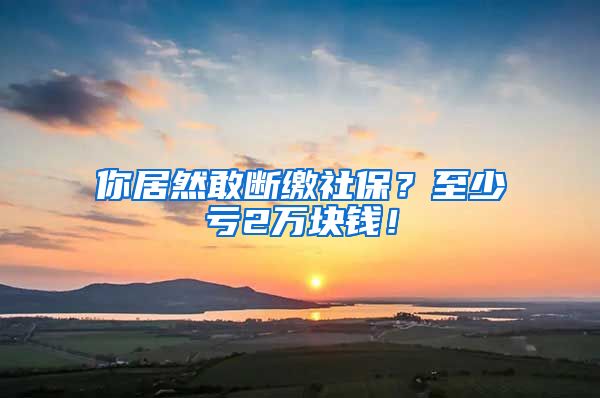 你居然敢断缴社保？至少亏2万块钱！